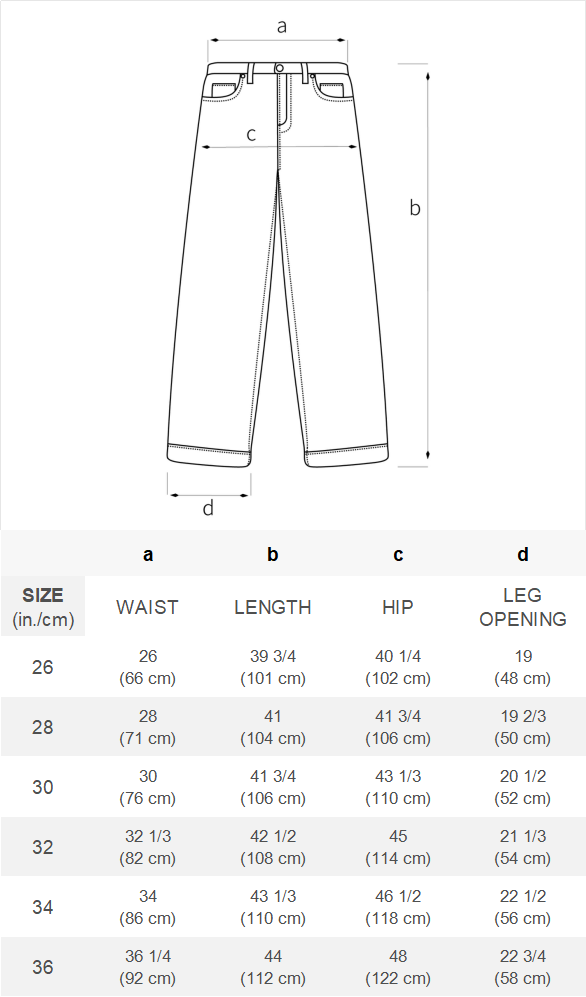 a

c

b

d

| | a | b | c | d |
|---|---|---|---|---|
| SIZE (in./cm) | WAIST | LENGTH | HIP | LEG OPENING |
| 26 | 26 (66 cm) | 39 3/4 (101 cm) | 40 1/4 (102 cm) | 19 (48 cm) |
| 28 | 28 (71 cm) | 41 (104 cm) | 41 3/4 (106 cm) | 19 2/3 (50 cm) |
| 30 | 30 (76 cm) | 41 3/4 (106 cm) | 43 1/3 (110 cm) | 20 1/2 (52 cm) |
| 32 | 32 1/3 (82 cm) | 42 1/2 (108 cm) | 45 (114 cm) | 21 1/3 (54 cm) |
| 34 | 34 (86 cm) | 43 1/3 (110 cm) | 46 1/2 (118 cm) | 22 1/2 (56 cm) |
| 36 | 36 1/4 (92 cm) | 44 (112 cm) | 48 (122 cm) | 22 3/4 (58 cm) |